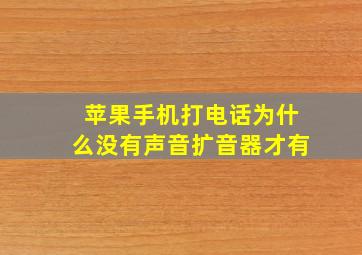 苹果手机打电话为什么没有声音扩音器才有